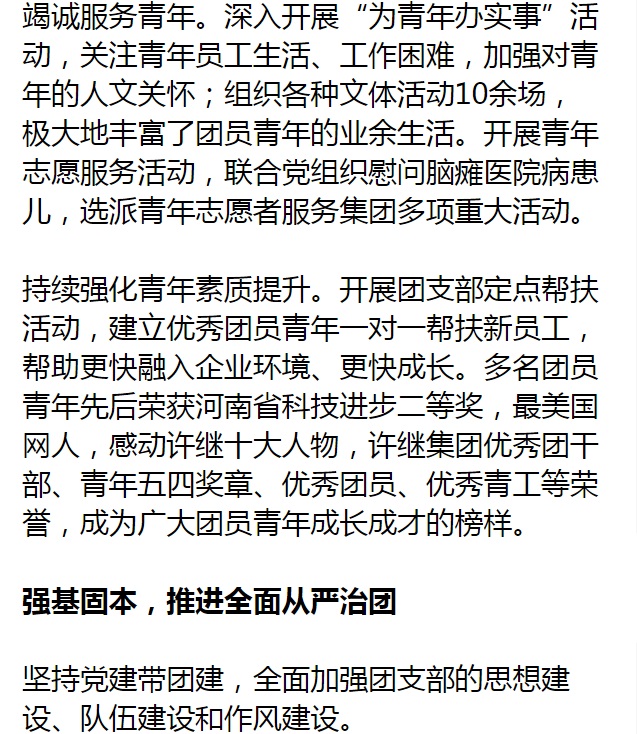 竭诚服务青年。深入开展“为青年办实事”活动，关注青年员工生活、工作困难，加强对青年的人文关怀；组织各种文体活动10余场，极大地丰富了团员青年的业余生活。开展青年志愿服务活动，联合党组织慰问脑瘫医院病患儿，选派青年志愿者服务集团多项重大活动。

持续强化青年素质提升。开展团支部定点帮扶活动，建立优秀团员青年一对一帮扶新员工，帮助更快融入企业环境、更快成长。多名团员青年先后荣获河南省科技进步二等奖，最美国网人，感动许继十大人物，许继集团优秀团干部、青年五四奖章、优秀团员、优秀青工等荣誉，成为广大团员青年成长成才的榜样。

强基固本，推进全面从严治团

坚持党建带团建，全面加强团支部的思想建设、队伍建设和作风建设。